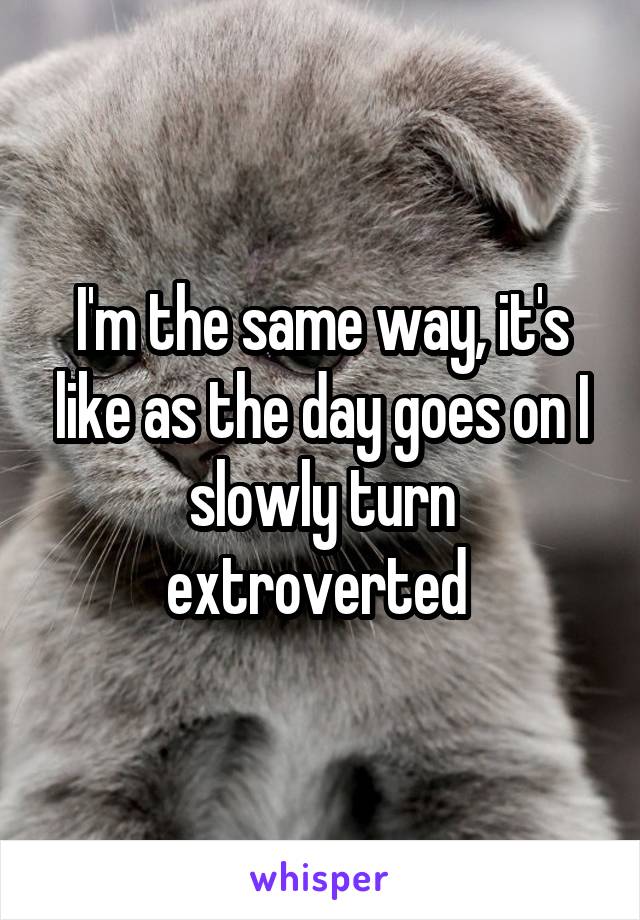 I'm the same way, it's like as the day goes on I slowly turn extroverted

whisper